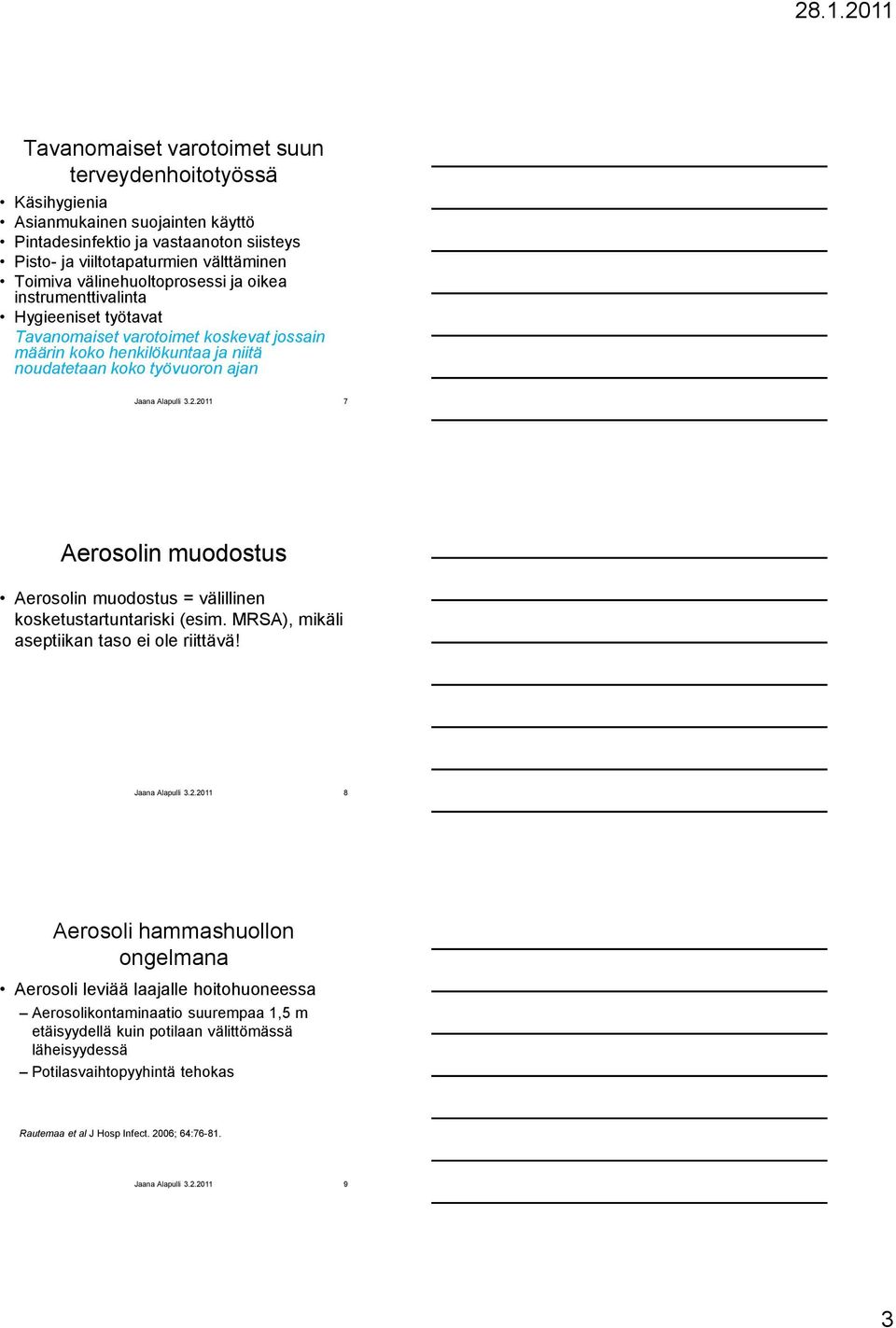 28.1.2011

Tavanomaiset varotoimet suun terveydenhoitotyössä

• Käsihygienia
• Asianmukainen suojainten käyttö
• Pintadesinfektio ja vastaanoton siisteys
• Pisto- ja viiltotapaturmien välttäminen
• Toimiva välinehuoltoprosessi ja oikea instrumenttivalinta
• Hygieeniset työtavat

Tavanomaiset varotoimet koskevat jossain määrin koko henkilökuntaa ja niitä noudatetaan koko työvuoron ajan

Jaana Alapulli 3.2.2011 7

Aerosolin muodostus

• Aerosolin muodostus = välillinen kosketustartuntariski (esim. MRSA), mikäli aseptiikan taso ei ole riittävä!

Jaana Alapulli 3.2.2011 8

Aerosoli hammashuollon ongelmana

• Aerosoli leviää laajalle hoitohuoneessa
– Aerosolikontaminaatio suurempaa 1,5 m etäisyydellä kuin potilaan välittömässä läheisyydessä
– Potilasvaihtopyyhintä tehokas

Rautemaa et al J Hosp Infect. 2006; 64:76-81.

Jaana Alapulli 3.2.2011 9

3